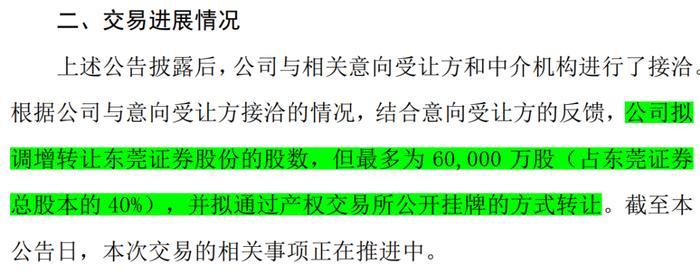 二、交易进展情况

上述公告披露后，公司与相关意向受让方和中介机构进行了接洽。根据公司与意向受让方接洽的情况，结合意向受让方的反馈，公司拟调增转让东莞证券股份的股数，但最多为 60,000 万股（占东莞证券总股本的 40%），并拟通过产权交易所公开挂牌的方式转让。截至本公告日，本次交易的相关事项正在推进中。